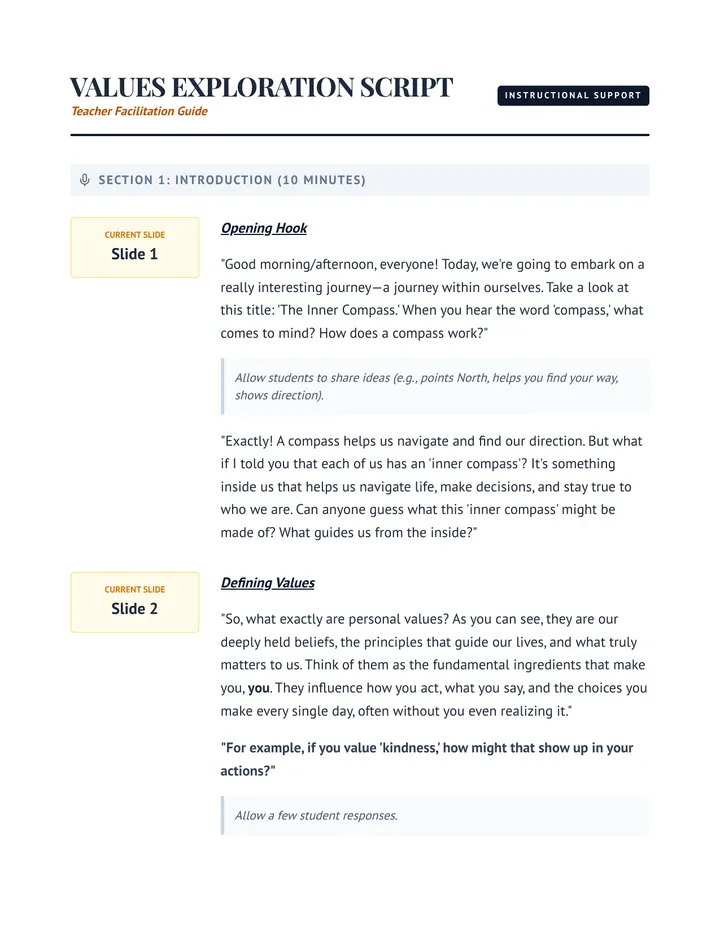 VALUES EXPLORATION SCRIPT

Teacher Facilitation Guide

INSTRUCTIONAL SUPPORT

SECTION 1: INTRODUCTION (10 MINUTES)

CURRENT SLIDE
Slide 1

Opening Hook

"Good morning/afternoon, everyone! Today, we're going to embark on a really interesting journey—a journey within ourselves. Take a look at this title: 'The Inner Compass.' When you hear the word 'compass,' what comes to mind? How does a compass work?"

Allow students to share ideas (e.g., points North, helps you find your way, shows direction).

"Exactly! A compass helps us navigate and find our direction. But what if I told you that each of us has an 'inner compass'? It's something inside us that helps us navigate life, make decisions, and stay true to who we are. Can anyone guess what this 'inner compass' might be made of? What guides us from the inside?"

CURRENT SLIDE
Slide 2

Defining Values

"So, what exactly are personal values? As you can see, they are our deeply held beliefs, the principles that guide our lives, and what truly matters to us. Think of them as the fundamental ingredients that make you, you. They influence how you act, what you say, and the choices you make every single day, often without you even realizing it."

"For example, if you value 'kindness,' how might that show up in your actions?"

Allow a few student responses.